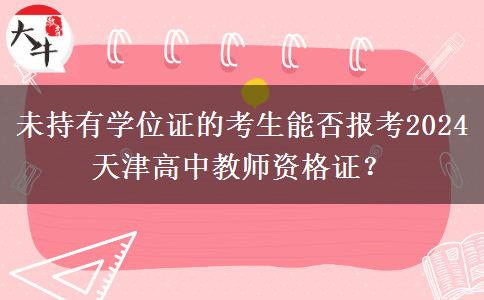 大牛 教育

未持有学位证的考生能否报考2024天津高中教师资格证？